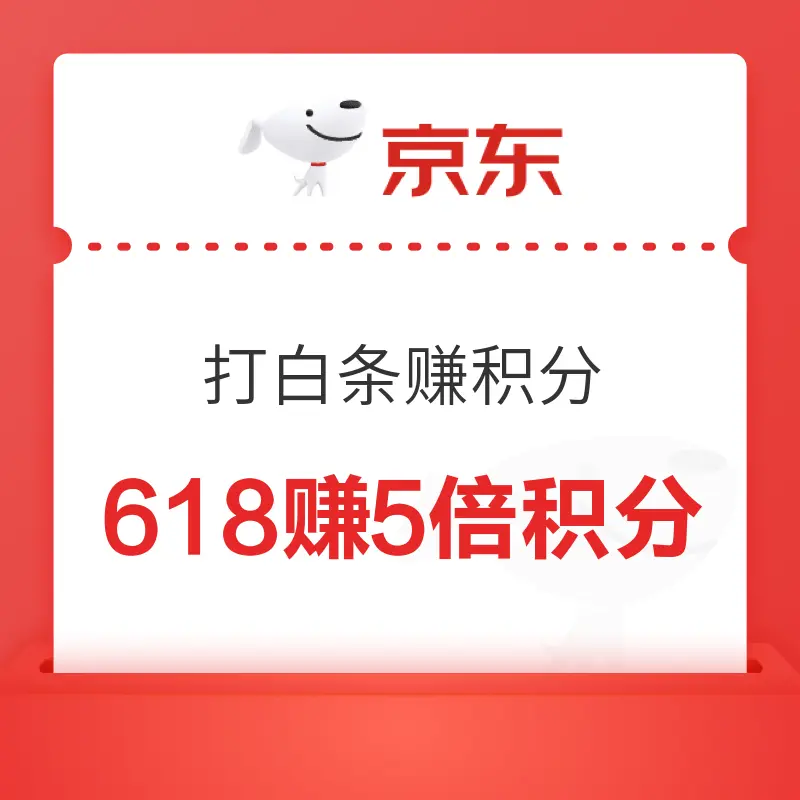 京东

打白条赚积分

618赚5倍积分